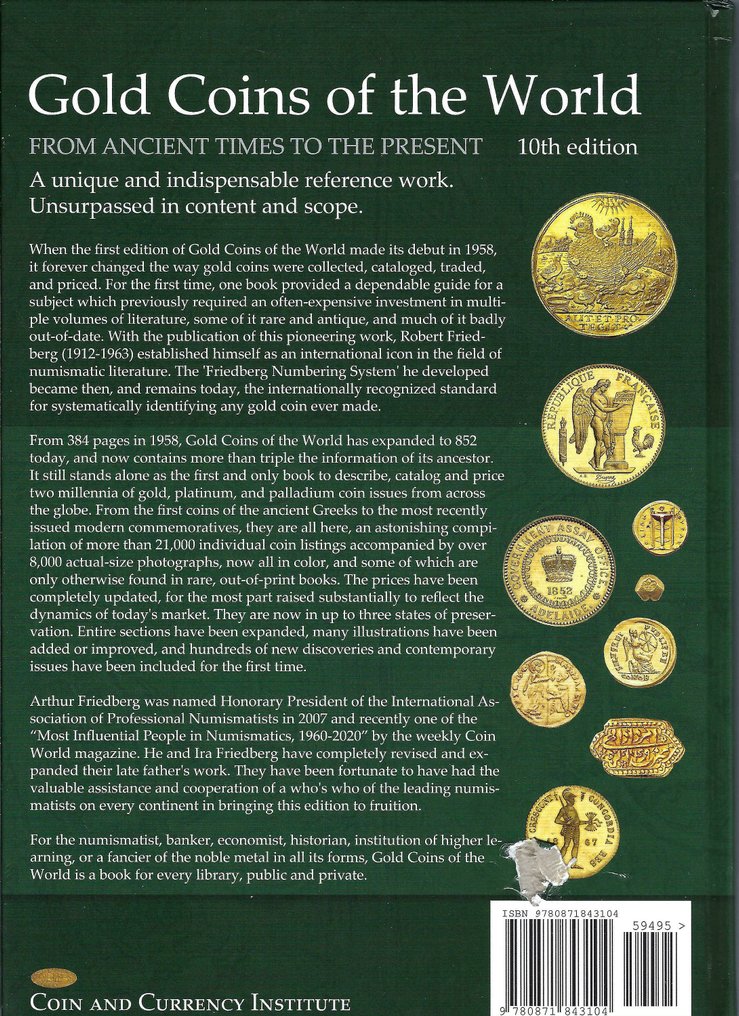 Gold Coins of the World

FROM ANCIENT TIMES TO THE PRESENT 10th edition

A unique and indispensable reference work. Unsurpassed in content and scope.

When the first edition of Gold Coins of the World made its debut in 1958, it forever changed the way gold coins were collected, cataloged, traded, and priced. For the first time, one book provided a dependable guide for a subject which previously required an often-expensive investment in multiple volumes of literature, some of it rare and antique, and much of it badly out-of-date. With the publication of this pioneering work, Robert Friedberg (1912-1963) established himself as an international icon in the field of numismatic literature. The 'Friedberg Numbering System' he developed became then, and remains today, the internationally recognized standard for systematically identifying any gold coin ever made.

From 384 pages in 1958, Gold Coins of the World has expanded to 852 today, and now contains more than triple the information of its ancestor. It still stands alone as the first and only book to describe, catalog and price two millennia of gold, platinum, and palladium coin issues from across the globe. From the first coins of the ancient Greeks to the most recently issued modern commemoratives, they are all here, an astonishing compilation of more than 21,000 individual coin listings accompanied by over 8,000 actual-size photographs, now all in color, and some of which are only otherwise found in rare, out-of-print books. The prices have been completely updated, for the most part raised substantially to reflect the dynamics of today's market. They are now in up to three states of preservation. Entire sections have been expanded, many illustrations have been added or improved, and hundreds of new discoveries and contemporary issues have been included for the first time.

Arthur Friedberg was named Honorary President of the International Association of Professional Numismatists in 2007 and recently one of the "Most Influential People in Numismatics, 1960-2020" by the weekly Coin World magazine. He and Ira Friedberg have completely revised and expanded their late father's work. They have been fortunate to have had the valuable assistance and cooperation of a who's who of the leading numismatists on every continent in bringing this edition to fruition.

For the numismatist, banker, economist, historian, institution of higher learning, or a fancier of the noble metal in all its forms, Gold Coins of the World is a book for every library, public and private.

ISBN 9780871843104

59495 >

9 780871 843104

COIN AND CURRENCY INSTITUTE